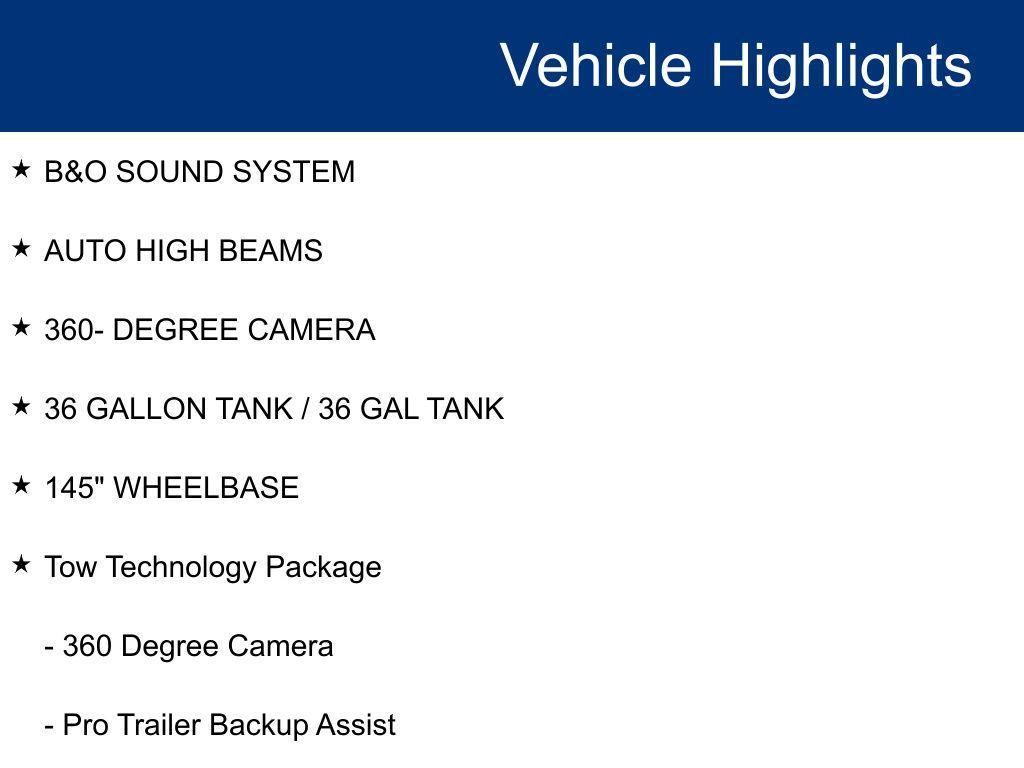 Vehicle Highlights

★ B&O SOUND SYSTEM

★ AUTO HIGH BEAMS

★ 360- DEGREE CAMERA

★ 36 GALLON TANK / 36 GAL TANK

★ 145" WHEELBASE

★ Tow Technology Package

- 360 Degree Camera

- Pro Trailer Backup Assist